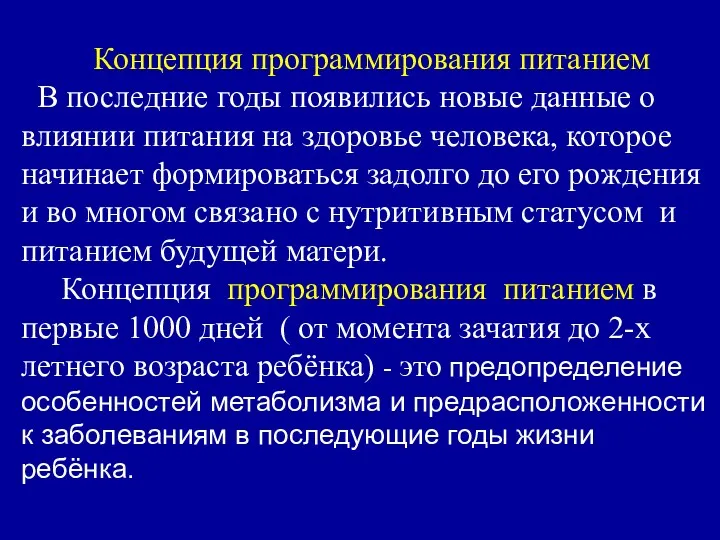 Концепция программирования питанием

В последние годы появились новые данные о влиянии питания на здоровье человека, которое начинает формироваться задолго до его рождения и во многом связано с нутритивным статусом и питанием будущей матери.

Концепция программирования питанием в первые 1000 дней ( от момента зачатия до 2-х летнего возраста ребёнка) - это предопределение особенностей метаболизма и предрасположенности к заболеваниям в последующие годы жизни ребёнка.